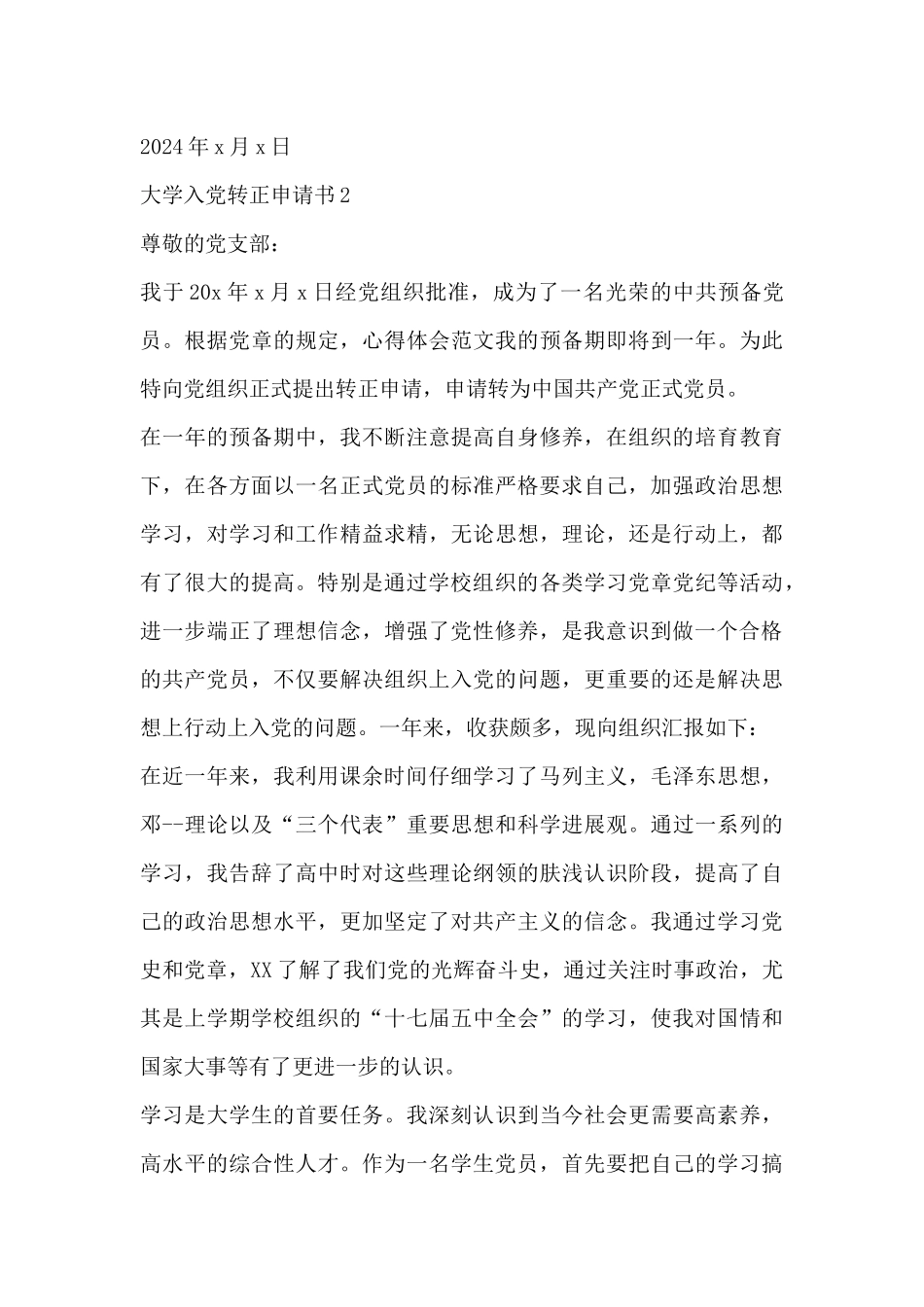 2024年x月x日

大学入党转正申请书2

尊敬的党支部：

我于20x年x月x日经党组织批准，成为了一名光荣的中共预备党员。根据党章的规定，心得体会范文我的预备期即将到一年。为此特向党组织正式提出转正申请，申请转为中国共产党正式党员。

在一年的预备期中，我不断注意提高自身修养，在组织的培育教育下，在各方面以一名正式党员的标准严格要求自己，加强政治思想学习，对学习和工作精益求精，无论思想，理论，还是行动上，都有了很大的提高。特别是通过学校组织的各类学习党章党纪等活动，进一步端正了理想信念，增强了党性修养，是我意识到做一个合格的共产党员，不仅要解决组织上入党的问题，更重要的还是解决思想上行动上入党的问题。一年来，收获颇多，现向组织汇报如下：

在近一年来，我利用课余时间仔细学习了马列主义，毛泽东思想，邓--理论以及“三个代表”重要思想和科学进展观。通过一系列的学习，我告辞了高中时对这些理论纲领的肤浅认识阶段，提高了自己的政治思想水平，更加坚定了对共产主义的信念。我通过学习党史和党章，XX了解了我们党的光辉奋斗史，通过关注时事政治，尤其是上学期学校组织的“十七届五中全会”的学习，使我对国情和国家大事等有了更进一步的认识。

学习是大学生的首要任务。我深刻认识到当今社会更需要高素养，高水平的综合性人才。作为一名学生党员，首先要把自己的学习搞